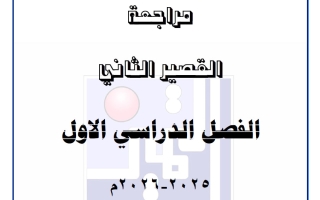 مراجعة

القصير الثاني

الفصل الدراسي الاول

٢٠٢٥_٢٠٢٦م